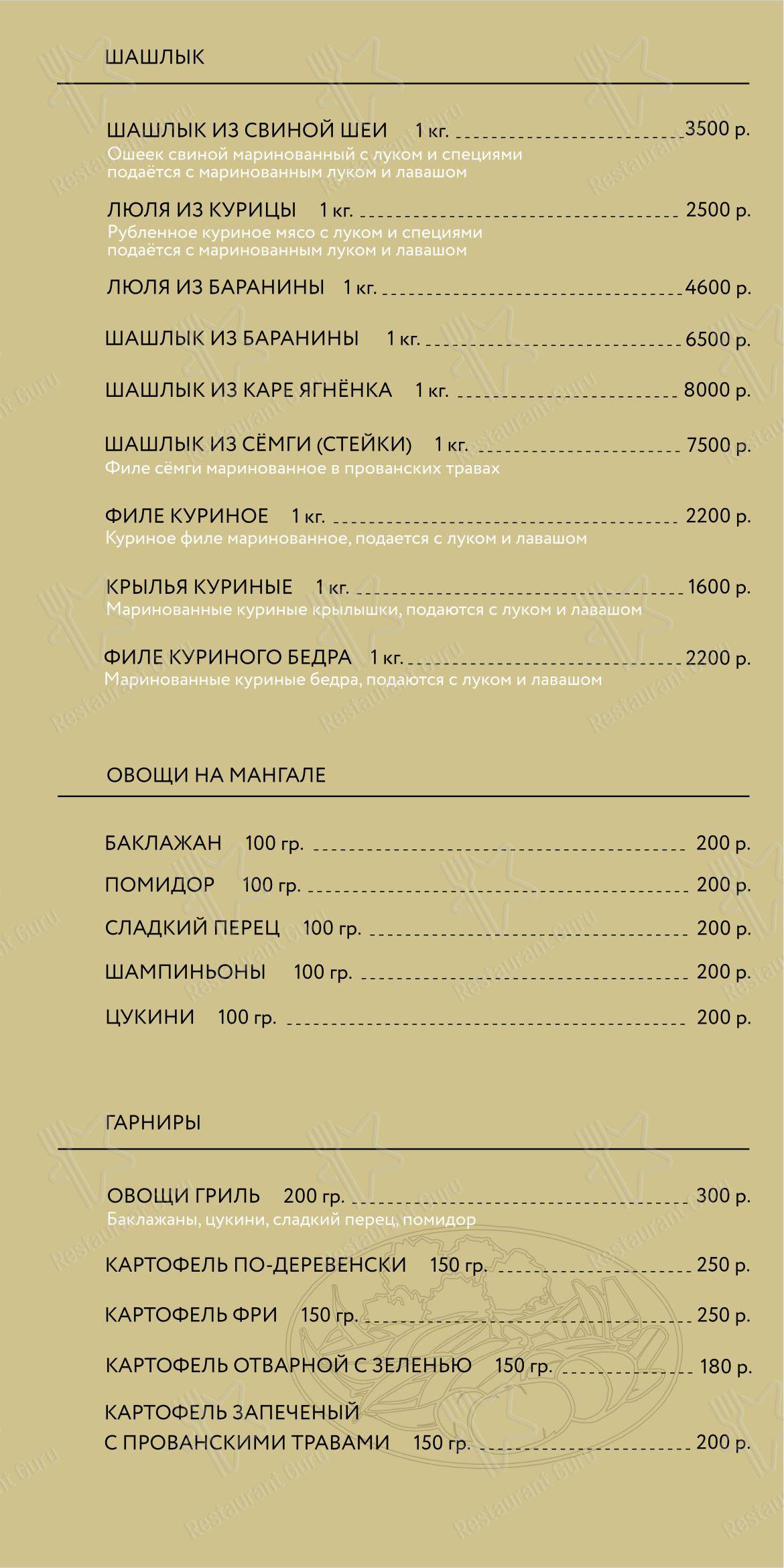 ШАШЛЫК

ШАШЛЫК ИЗ СВИНОЙ ШЕИ 1 кг. 3500 р.
Ошеек свиной маринованный с луком и специями подаётся с маринованным луком и лавашом

ЛЮЛЯ ИЗ КУРИЦЫ 1 кг. 2500 р.
Рубленное куриное мясо с луком и специями подаётся с маринованным луком и лавашом

ЛЮЛЯ ИЗ БАРАНИНЫ 1 кг. 4600 р.

ШАШЛЫК ИЗ БАРАНИНЫ 1 кг. 6500 р.

ШАШЛЫК ИЗ КАРЕ ЯГНЁНКА 1 кг. 8000 р.

ШАШЛЫК ИЗ СЁМГИ (СТЕЙКИ) 1 кг. 7500 р.
Филе сёмги маринованное в прованских травах

ФИЛЕ КУРИНОЕ 1 кг. 2200 р.
Куриное филе маринованное, подается с луком и лавашом

КРЫЛЬЯ КУРИНЫЕ 1 кг. 1600 р.
Маринованные куриные крылышки, подаются с луком и лавашом

ФИЛЕ КУРИНОГО БЕДРА 1 кг. 2200 р.
Маринованные куриные бедра, подаются с луком и лавашом

ОВОЩИ НА МАНГАЛЕ

БАКЛАЖАН 100 гр. 200 р.

ПОМИДОР 100 гр. 200 р.

СЛАДКИЙ ПЕРЕЦ 100 гр. 200 р.

ШАМПИНЬОНЫ 100 гр. 200 р.

ЦУКИНИ 100 гр. 200 р.

ГАРНИРЫ

ОВОЩИ ГРИЛЬ 200 гр. 300 р.
Баклажаны, цукини, сладкий перец, помидор

КАРТОФЕЛЬ ПО-ДЕРЕВЕНСКИ 150 гр. 250 р.

КАРТОФЕЛЬ ФРИ 150 гр. 250 р.

КАРТОФЕЛЬ ОТВАРНОЙ С ЗЕЛЕНЬЮ 150 гр. 180 р.

КАРТОФЕЛЬ ЗАПЕЧЕНЫЙ С ПРОВАНСКИМИ ТРАВАМИ 150 гр. 200 р.